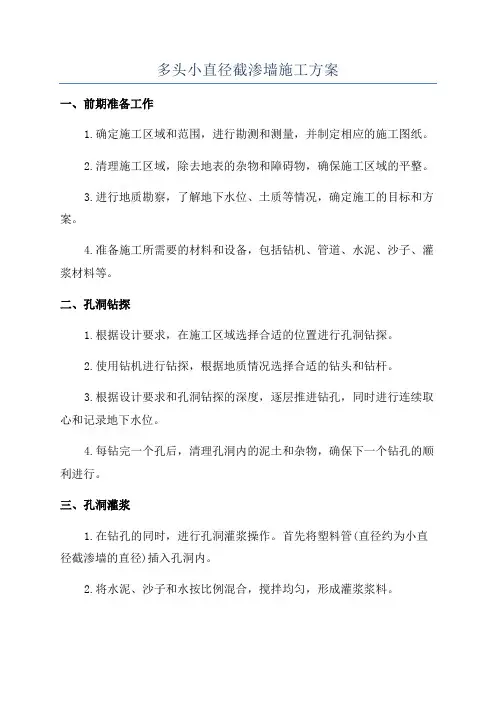 多头小直径截渗墙施工方案

一、前期准备工作

1.确定施工区域和范围，进行勘测和测量，并制定相应的施工图纸。

2.清理施工区域，除去地表的杂物和障碍物，确保施工区域的平整。

3.进行地质勘察，了解地下水位、土质等情况，确定施工的目标和方案。

4.准备施工所需要的材料和设备，包括钻机、管道、水泥、沙子、灌浆材料等。

二、孔洞钻探

1.根据设计要求，在施工区域选择合适的位置进行孔洞钻探。

2.使用钻机进行钻探，根据地质情况选择合适的钻头和钻杆。

3.根据设计要求和孔洞钻探的深度，逐层推进钻孔，同时进行连续取心和记录地下水位。

4.每钻完一个孔后，清理孔洞内的泥土和杂物，确保下一个钻孔的顺利进行。

三、孔洞灌浆

1.在钻孔的同时，进行孔洞灌浆操作。首先将塑料管(直径约为小直径截渗墙的直径)插入孔洞内。

2.将水泥、沙子和水按比例混合，搅拌均匀，形成灌浆浆料。